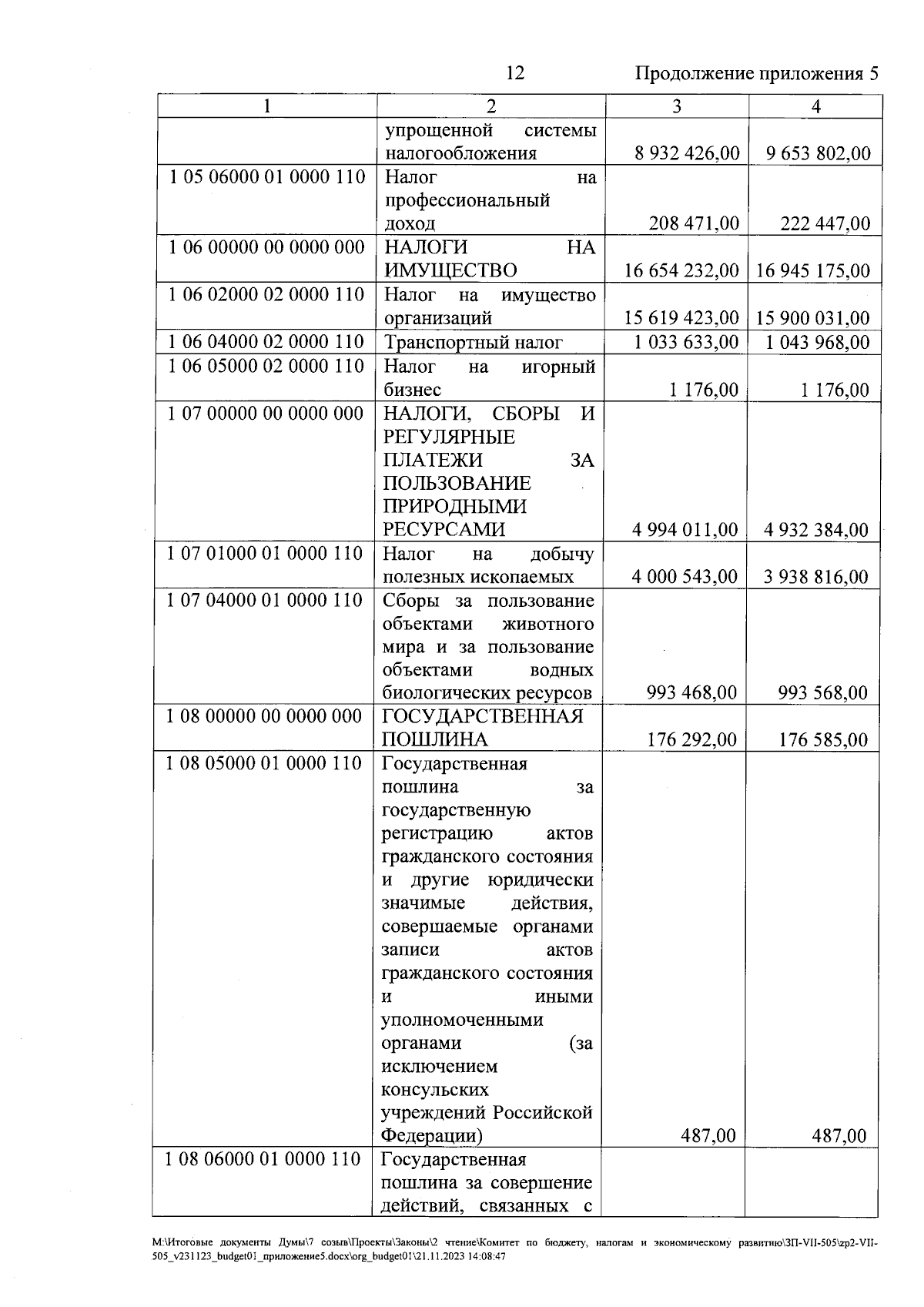 12 Продолжение приложения 5

| 1 | 2 | 3 | 4 |
|---|---|---|---|
|  | упрощенной системы налогообложения | 8 932 426,00 | 9 653 802,00 |
| 1 05 06000 01 0000 110 | Налог на профессиональный доход | 208 471,00 | 222 447,00 |
| 1 06 00000 00 0000 000 | НАЛОГИ НА ИМУЩЕСТВО | 16 654 232,00 | 16 945 175,00 |
| 1 06 02000 02 0000 110 | Налог на имущество организаций | 15 619 423,00 | 15 900 031,00 |
| 1 06 04000 02 0000 110 | Транспортный налог | 1 033 633,00 | 1 043 968,00 |
| 1 06 05000 02 0000 110 | Налог на игорный бизнес | 1 176,00 | 1 176,00 |
| 1 07 00000 00 0000 000 | НАЛОГИ, СБОРЫ И РЕГУЛЯРНЫЕ ПЛАТЕЖИ ЗА ПОЛЬЗОВАНИЕ ПРИРОДНЫМИ РЕСУРСАМИ | 4 994 011,00 | 4 932 384,00 |
| 1 07 01000 01 0000 110 | Налог на добычу полезных ископаемых | 4 000 543,00 | 3 938 816,00 |
| 1 07 04000 01 0000 110 | Сборы за пользование объектами животного мира и за пользование объектами водных биологических ресурсов | 993 468,00 | 993 568,00 |
| 1 08 00000 00 0000 000 | ГОСУДАРСТВЕННАЯ ПОШЛИНА | 176 292,00 | 176 585,00 |
| 1 08 05000 01 0000 110 | Государственная пошлина за государственную регистрацию актов гражданского состояния и другие юридически значимые действия, совершаемые органами записи актов гражданского состояния и иными уполномоченными органами (за исключением консульских учреждений Российской Федерации) | 487,00 | 487,00 |
| 1 08 06000 01 0000 110 | Государственная пошлина за совершение действий, связанных с |  |  |

M:\Итоговые документы Думы\7 созыв\Проекты\Законы\2 чтение\Комитет по бюджету, налогам и экономическому развитию\ЗП-VII-505\zp2-VII-505_v231123_budget01_приложение5.docx\org_budget01\21.11.2023 14:08:47